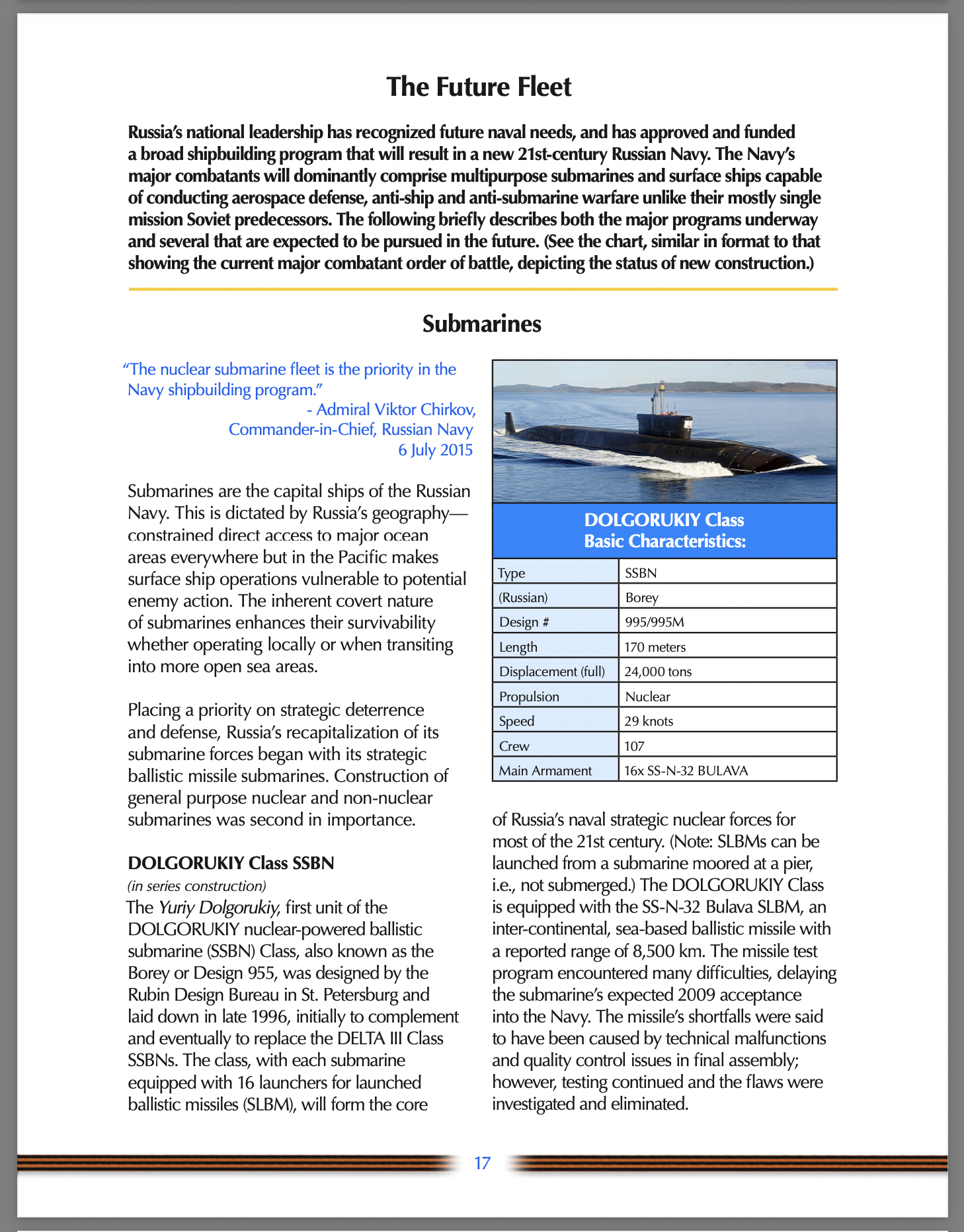 The Future Fleet

Russia's national leadership has recognized future naval needs, and has approved and funded a broad shipbuilding program that will result in a new 21st-century Russian Navy. The Navy's major combatants will dominantly comprise multipurpose submarines and surface ships capable of conducting aerospace defense, anti-ship and anti-submarine warfare unlike their mostly single mission Soviet predecessors. The following briefly describes both the major programs underway and several that are expected to be pursued in the future. (See the chart, similar in format to that showing the current major combatant order of battle, depicting the status of new construction.)

Submarines

"The nuclear submarine fleet is the priority in the Navy shipbuilding program."
- Admiral Viktor Chirkov,
Commander-in-Chief, Russian Navy
6 July 2015

Submarines are the capital ships of the Russian Navy. This is dictated by Russia's geography—constrained direct access to major ocean areas everywhere but in the Pacific makes surface ship operations vulnerable to potential enemy action. The inherent covert nature of submarines enhances their survivability whether operating locally or when transiting into more open sea areas.

Placing a priority on strategic deterrence and defense, Russia's recapitalization of its submarine forces began with its strategic ballistic missile submarines. Construction of general purpose nuclear and non-nuclear submarines was second in importance.

DOLGORUKIY Class SSBN
(in series construction)
The Yuriy Dolgorukiy, first unit of the DOLGORUKIY nuclear-powered ballistic submarine (SSBN) Class, also known as the Borey or Design 955, was designed by the Rubin Design Bureau in St. Petersburg and laid down in late 1996, initially to complement and eventually to replace the DELTA III Class SSBNs. The class, with each submarine equipped with 16 launchers for launched ballistic missiles (SLBM), will form the core

DOLGORUKIY Class
Basic Characteristics:

| Type | SSBN |
|---|---|
| (Russian) | Borey |
| Design # | 995/995M |
| Length | 170 meters |
| Displacement (full) | 24,000 tons |
| Propulsion | Nuclear |
| Speed | 29 knots |
| Crew | 107 |
| Main Armament | 16x SS-N-32 BULAVA |

of Russia's naval strategic nuclear forces for most of the 21st century. (Note: SLBMs can be launched from a submarine moored at a pier, i.e., not submerged.) The DOLGORUKIY Class is equipped with the SS-N-32 Bulava SLBM, an inter-continental, sea-based ballistic missile with a reported range of 8,500 km. The missile test program encountered many difficulties, delaying the submarine's expected 2009 acceptance into the Navy. The missile's shortfalls were said to have been caused by technical malfunctions and quality control issues in final assembly; however, testing continued and the flaws were investigated and eliminated.

17